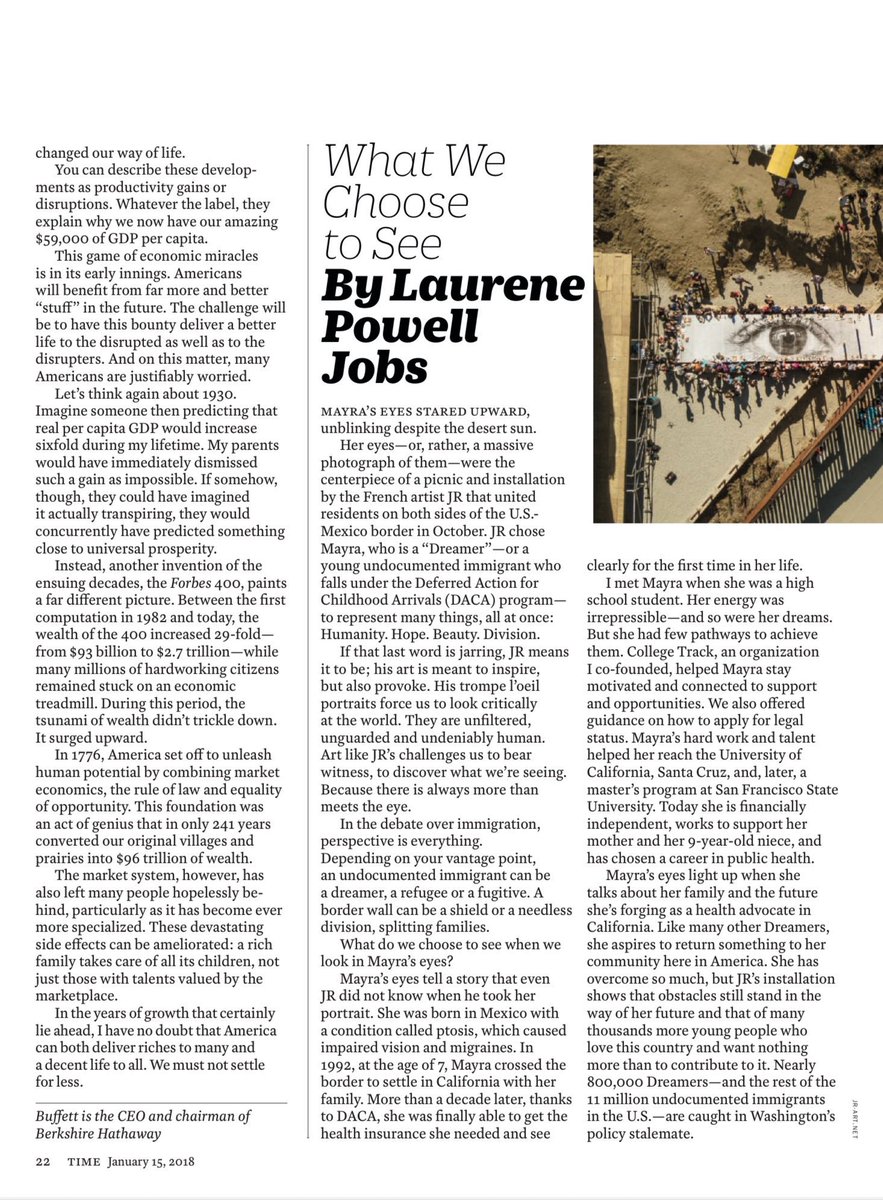 changed our way of life.

You can describe these developments as productivity gains or disruptions. Whatever the label, they explain why we now have our amazing $59,000 of GDP per capita.

This game of economic miracles is in its early innings. Americans will benefit from far more and better "stuff" in the future. The challenge will be to have this bounty deliver a better life to the disrupted as well as to the disrupters. And on this matter, many Americans are justifiably worried.

Let's think again about 1930. Imagine someone then predicting that real per capita GDP would increase sixfold during my lifetime. My parents would have immediately dismissed such a gain as impossible. If somehow, though, they could have imagined it actually transpiring, they would concurrently have predicted something close to universal prosperity.

Instead, another invention of the ensuing decades, the Forbes 400, paints a far different picture. Between the first computation in 1982 and today, the wealth of the 400 increased 29-fold—from $93 billion to $2.7 trillion—while many millions of hardworking citizens remained stuck on an economic treadmill. During this period, the tsunami of wealth didn't trickle down. It surged upward.

In 1776, America set off to unleash human potential by combining market economics, the rule of law and equality of opportunity. This foundation was an act of genius that in only 241 years converted our original villages and prairies into $96 trillion of wealth.

The market system, however, has also left many people hopelessly behind, particularly as it has become ever more specialized. These devastating side effects can be ameliorated: a rich family takes care of all its children, not just those with talents valued by the marketplace.

In the years of growth that certainly lie ahead, I have no doubt that America can both deliver riches to many and a decent life to all. We must not settle for less.

Buffett is the CEO and chairman of Berkshire Hathaway

What We Choose to See
By Laurene Powell Jobs

MAYRA'S EYES STARED UPWARD, unblinking despite the desert sun.

Her eyes—or, rather, a massive photograph of them—were the centerpiece of a picnic and installation by the French artist JR that united residents on both sides of the U.S.-Mexico border in October. JR chose Mayra, who is a "Dreamer"—or a young undocumented immigrant who falls under the Deferred Action for Childhood Arrivals (DACA) program—to represent many things, all at once: Humanity. Hope. Beauty. Division.

If that last word is jarring, JR means it to be; his art is meant to inspire, but also provoke. His trompe l'oeil portraits force us to look critically at the world. They are unfiltered, unguarded and undeniably human. Art like JR's challenges us to bear witness, to discover what we're seeing. Because there is always more than meets the eye.

In the debate over immigration, perspective is everything. Depending on your vantage point, an undocumented immigrant can be a dreamer, a refugee or a fugitive. A border wall can be a shield or a needless division, splitting families.

What do we choose to see when we look in Mayra's eyes?

Mayra's eyes tell a story that even JR did not know when he took her portrait. She was born in Mexico with a condition called ptosis, which caused impaired vision and migraines. In 1992, at the age of 7, Mayra crossed the border to settle in California with her family. More than a decade later, thanks to DACA, she was finally able to get the health insurance she needed and see clearly for the first time in her life.

I met Mayra when she was a high school student. Her energy was irrepressible—and so were her dreams. But she had few pathways to achieve them. College Track, an organization I co-founded, helped Mayra stay motivated and connected to support and opportunities. We also offered guidance on how to apply for legal status. Mayra's hard work and talent helped her reach the University of California, Santa Cruz, and, later, a master's program at San Francisco State University. Today she is financially independent, works to support her mother and her 9-year-old niece, and has chosen a career in public health.

Mayra's eyes light up when she talks about her family and the future she's forging as a health advocate in California. Like many other Dreamers, she aspires to return something to her community here in America. She has overcome so much, but JR's installation shows that obstacles still stand in the way of her future and that of many thousands more young people who love this country and want nothing more than to contribute to it. Nearly 800,000 Dreamers—and the rest of the 11 million undocumented immigrants in the U.S.—are caught in Washington's policy stalemate.

JR-ART.NET

22 TIME January 15, 2018